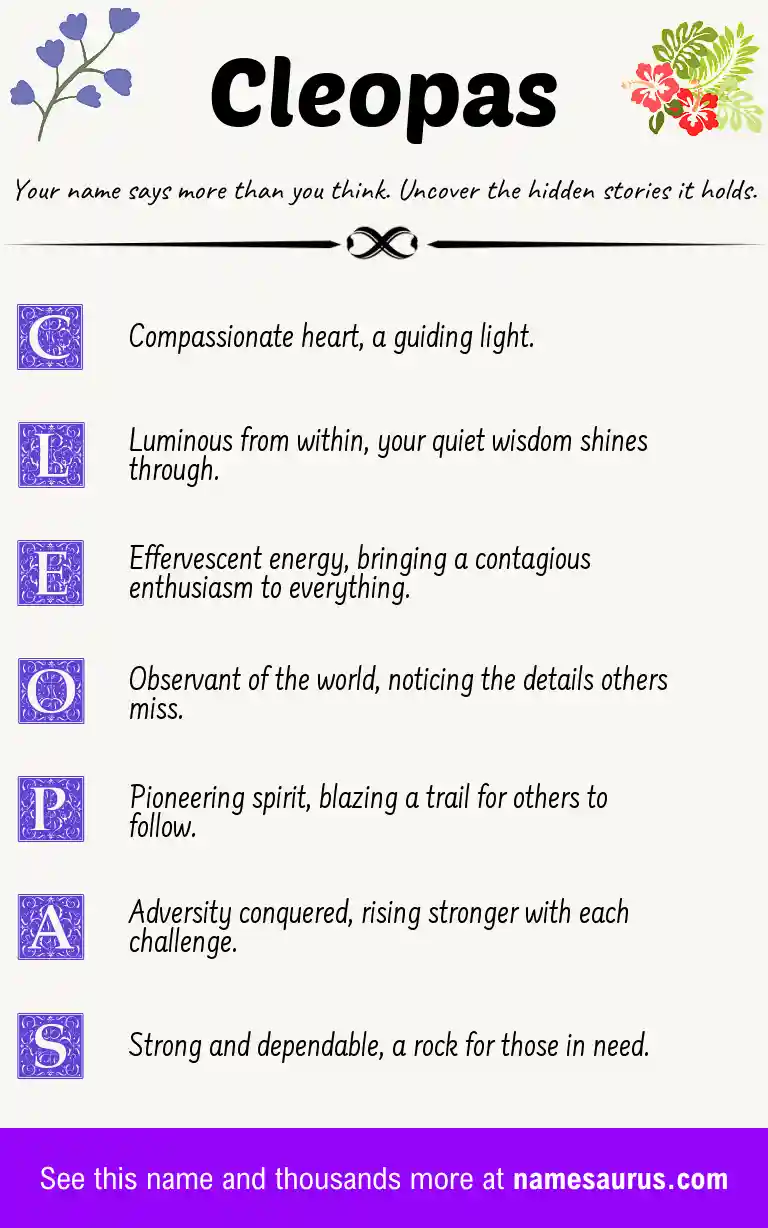 Cleopas

Your name says more than you think. Uncover the hidden stories it holds.

C Compassionate heart, a guiding light.

L Luminous from within, your quiet wisdom shines through.

E Effervescent energy, bringing a contagious enthusiasm to everything.

O Observant of the world, noticing the details others miss.

P Pioneering spirit, blazing a trail for others to follow.

A Adversity conquered, rising stronger with each challenge.

S Strong and dependable, a rock for those in need.

See this name and thousands more at namesaurus.com